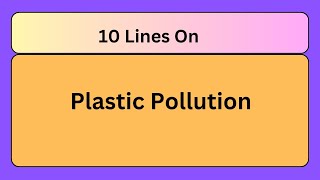 10 Lines On

Plastic Pollution